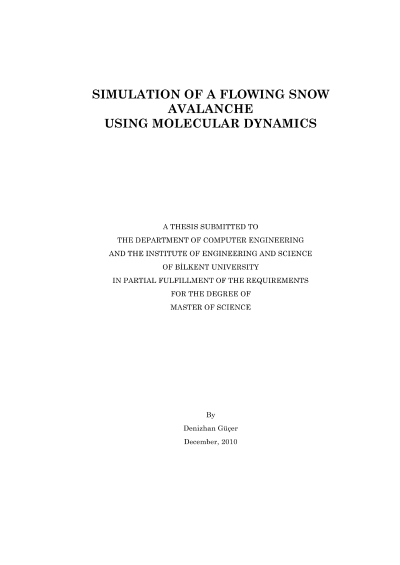 SIMULATION OF A FLOWING SNOW AVALANCHE
USING MOLECULAR DYNAMICS

A THESIS SUBMITTED TO
THE DEPARTMENT OF COMPUTER ENGINEERING
AND THE INSTITUTE OF ENGINEERING AND SCIENCE
OF BİLKENT UNIVERSITY
IN PARTIAL FULFILLMENT OF THE REQUIREMENTS
FOR THE DEGREE OF
MASTER OF SCIENCE

By
Denizhan Güçer
December, 2010